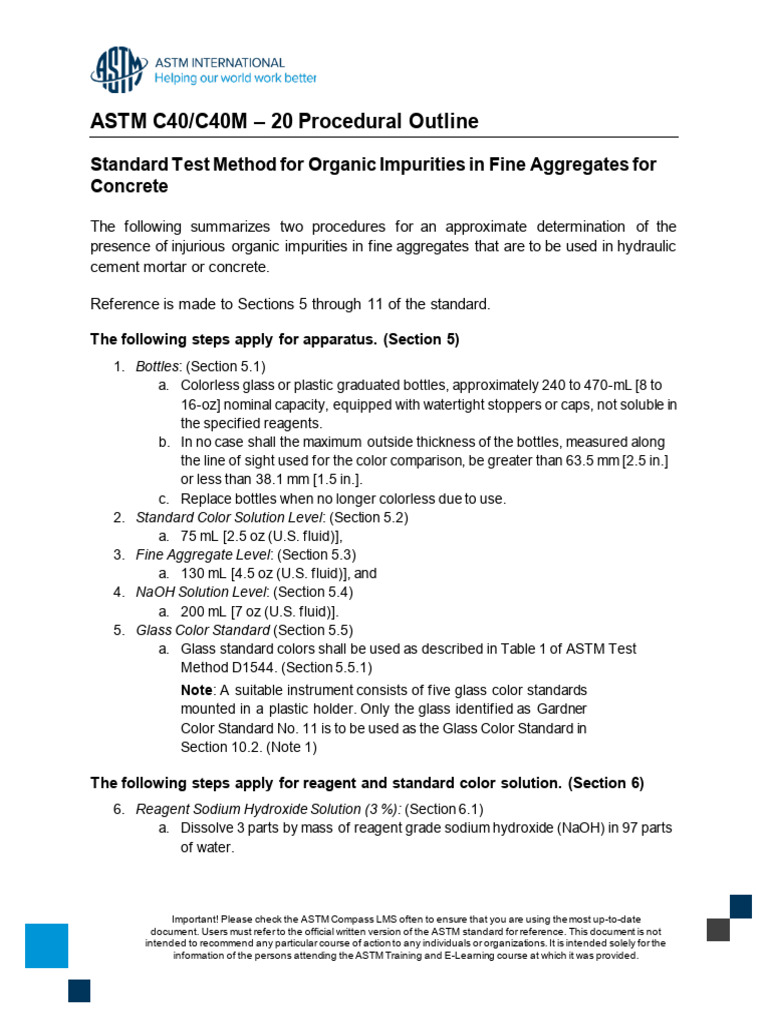 ASTM INTERNATIONAL
Helping our world work better

ASTM C40/C40M – 20 Procedural Outline

Standard Test Method for Organic Impurities in Fine Aggregates for Concrete

The following summarizes two procedures for an approximate determination of the presence of injurious organic impurities in fine aggregates that are to be used in hydraulic cement mortar or concrete.

Reference is made to Sections 5 through 11 of the standard.

The following steps apply for apparatus. (Section 5)

1. Bottles: (Section 5.1)
a. Colorless glass or plastic graduated bottles, approximately 240 to 470-mL [8 to 16-oz] nominal capacity, equipped with watertight stoppers or caps, not soluble in the specified reagents.
b. In no case shall the maximum outside thickness of the bottles, measured along the line of sight used for the color comparison, be greater than 63.5 mm [2.5 in.] or less than 38.1 mm [1.5 in.].
c. Replace bottles when no longer colorless due to use.
2. Standard Color Solution Level: (Section 5.2)
a. 75 mL [2.5 oz (U.S. fluid)],
3. Fine Aggregate Level: (Section 5.3)
a. 130 mL [4.5 oz (U.S. fluid)], and
4. NaOH Solution Level: (Section 5.4)
a. 200 mL [7 oz (U.S. fluid)].
5. Glass Color Standard (Section 5.5)
a. Glass standard colors shall be used as described in Table 1 of ASTM Test Method D1544. (Section 5.5.1)
Note: A suitable instrument consists of five glass color standards mounted in a plastic holder. Only the glass identified as Gardner Color Standard No. 11 is to be used as the Glass Color Standard in Section 10.2. (Note 1)

The following steps apply for reagent and standard color solution. (Section 6)

6. Reagent Sodium Hydroxide Solution (3 %): (Section 6.1)
a. Dissolve 3 parts by mass of reagent grade sodium hydroxide (NaOH) in 97 parts of water.

Important! Please check the ASTM Compass LMS often to ensure that you are using the most up-to-date document. Users must refer to the official written version of the ASTM standard for reference. This document is not intended to recommend any particular course of action to any individuals or organizations. It is intended solely for the information of the persons attending the ASTM Training and E-Learning course at which it was provided.